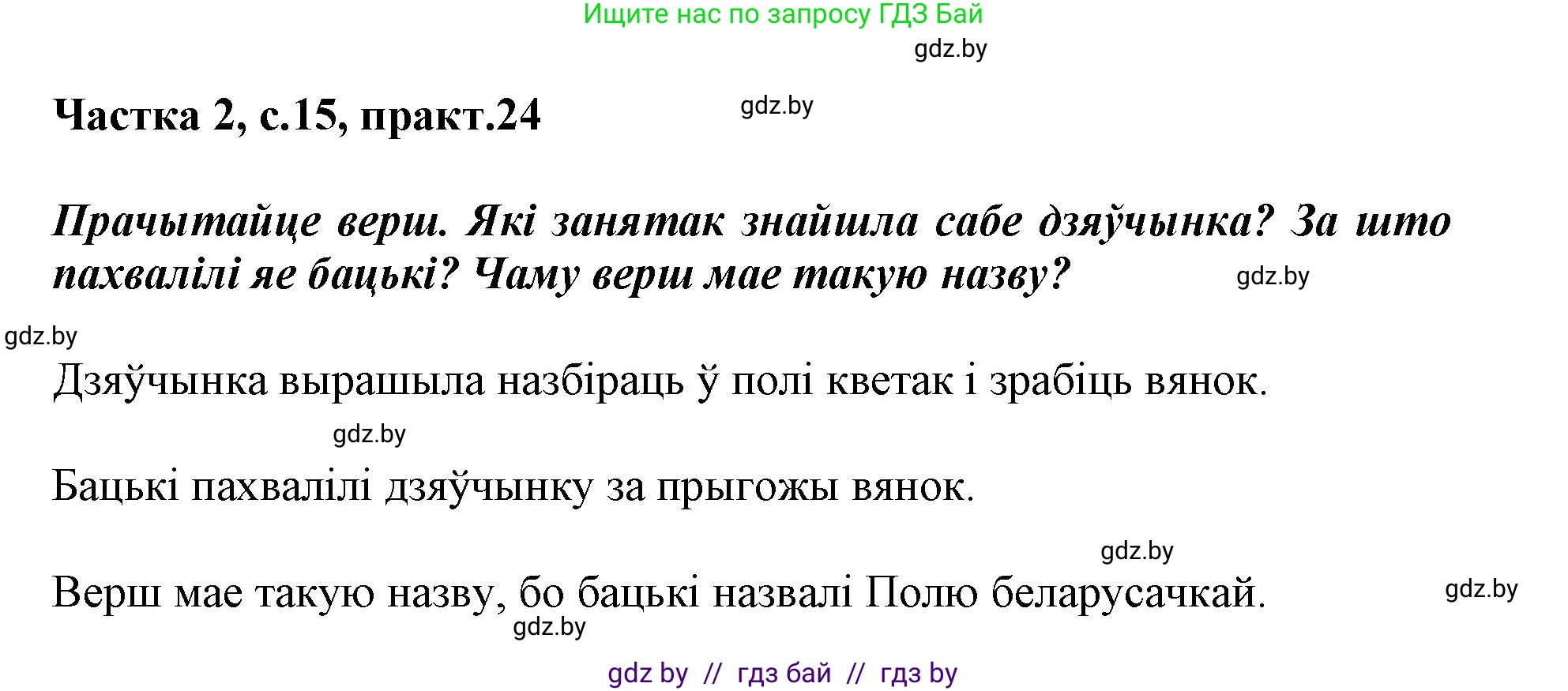 Ищите нас по запросу ГДЗ Бай

gdz.by

Частка 2, с.15, практ.24

gdz.by

Прачытайце верш. Які занятак знайшла сабе дзяўчынка? За што пахвалілі яе бацькі? Чаму верш мае такую назву?

gdz.by

gdz.by

Дзяўчынка вырашыла назбіраць ў полі кветак і зрабіць вянок.

gdz.by

Бацькі пахвалілі дзяўчынку за прыгожы вянок.

gdz.by

Верш мае такую назву, бо бацькі назвалі Полю беларусачкай.

gdz.by

gdz.by

gdz by // гдз бай // гдз by